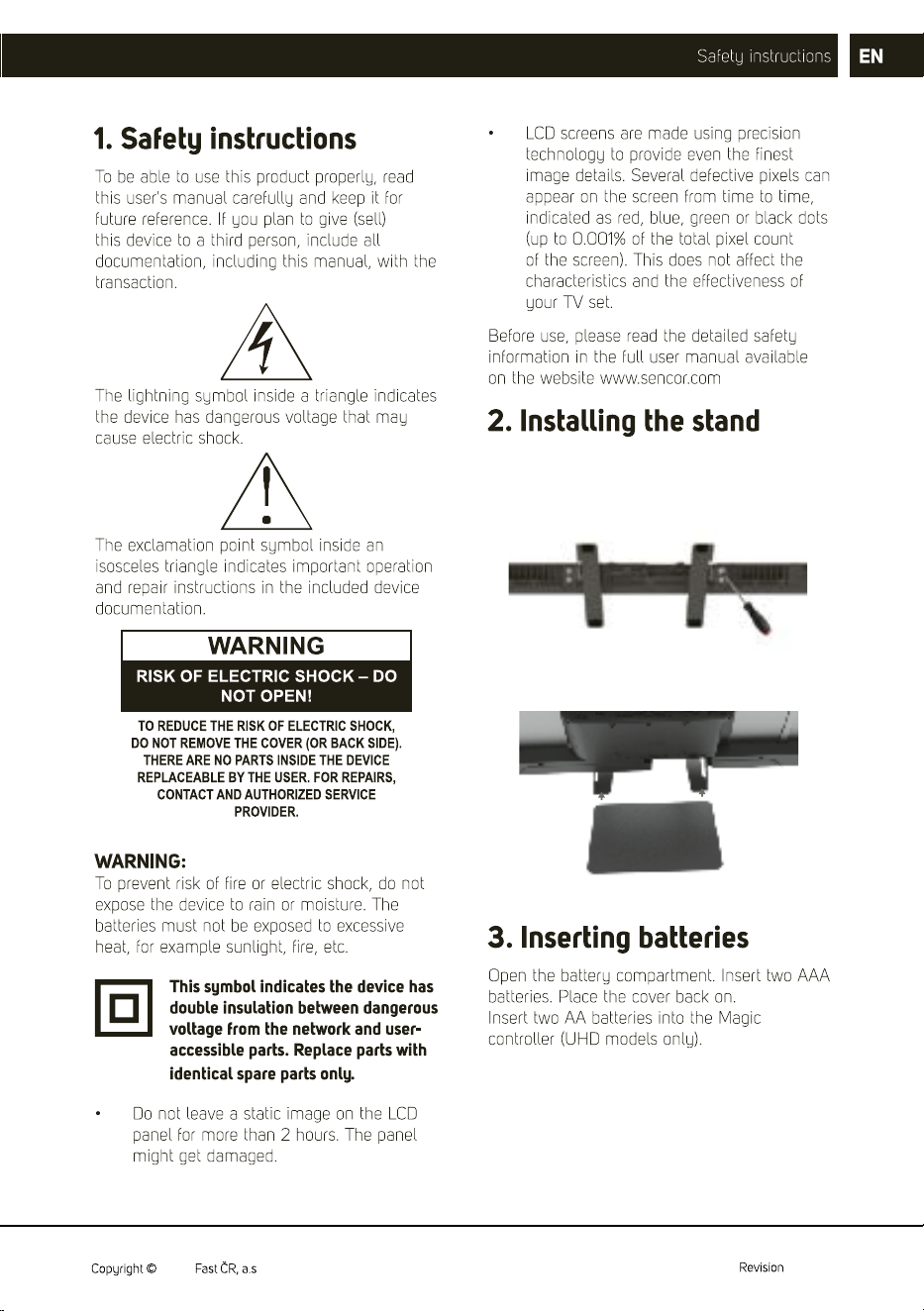 Safety instructions EN

1. Safety instructions

To be able to use this product properly, read this user's manual carefully and keep it for future reference. If you plan to give (sell) this device to a third person, include all documentation, including this manual, with the transaction.

The lightning symbol inside a triangle indicates the device has dangerous voltage that may cause electric shock.

The exclamation point symbol inside an isosceles triangle indicates important operation and repair instructions in the included device documentation.

WARNING

RISK OF ELECTRIC SHOCK – DO NOT OPEN!

TO REDUCE THE RISK OF ELECTRIC SHOCK, DO NOT REMOVE THE COVER (OR BACK SIDE). THERE ARE NO PARTS INSIDE THE DEVICE REPLACEABLE BY THE USER. FOR REPAIRS, CONTACT AND AUTHORIZED SERVICE PROVIDER.

WARNING:
To prevent risk of fire or electric shock, do not expose the device to rain or moisture. The batteries must not be exposed to excessive heat, for example sunlight, fire, etc.

This symbol indicates the device has double insulation between dangerous voltage from the network and user-accessible parts. Replace parts with identical spare parts only.

• Do not leave a static image on the LCD panel for more than 2 hours. The panel might get damaged.

• LCD screens are made using precision technology to provide even the finest image details. Several defective pixels can appear on the screen from time to time, indicated as red, blue, green or black dots (up to 0.001% of the total pixel count of the screen). This does not affect the characteristics and the effectiveness of your TV set.

Before use, please read the detailed safety information in the full user manual available on the website www.sencor.com

2. Installing the stand

3. Inserting batteries

Open the battery compartment. Insert two AAA batteries. Place the cover back on.
Insert two AA batteries into the Magic controller (UHD models only).

Copyright © Fast ČR, a.s Revision